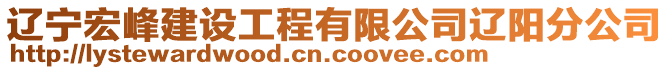 辽宁宏峰建设工程有限公司辽阳分公司
http://lystewardwood.cn.coovee.com